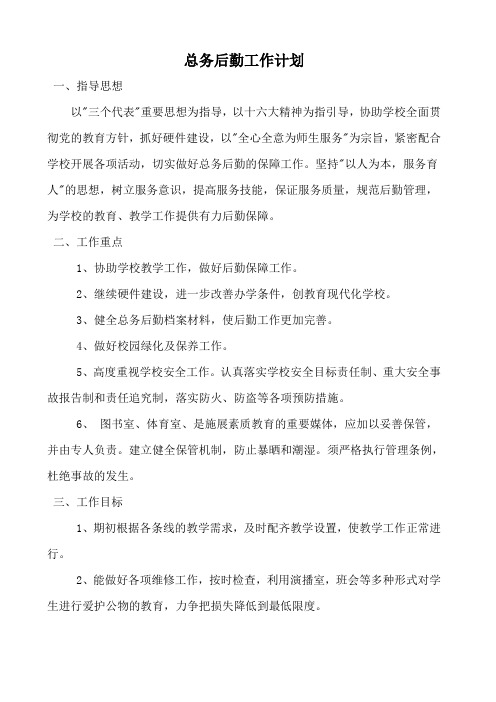 总务后勤工作计划

一、指导思想

以"三个代表"重要思想为指导，以十六大精神为指引导，协助学校全面贯彻党的教育方针，抓好硬件建设，以"全心全意为师生服务"为宗旨，紧密配合学校开展各项活动，切实做好总务后勤的保障工作。坚持"以人为本，服务育人"的思想，树立服务意识，提高服务技能，保证服务质量，规范后勤管理，为学校的教育、教学工作提供有力后勤保障。

二、工作重点

1、协助学校教学工作，做好后勤保障工作。

2、继续硬件建设，进一步改善办学条件，创教育现代化学校。

3、健全总务后勤档案材料，使后勤工作更加完善。

4、做好校园绿化及保养工作。

5、高度重视学校安全工作。认真落实学校安全目标责任制、重大安全事故报告制和责任追究制，落实防火、防盗等各项预防措施。

6、 图书室、体育室、是施展素质教育的重要媒体，应加以妥善保管，并由专人负责。建立健全保管机制，防止暴晒和潮湿。须严格执行管理条例，杜绝事故的发生。

三、工作目标

1、期初根据各条线的教学需求，及时配齐教学设置，使教学工作正常进行。

2、能做好各项维修工作，按时检查，利用演播室，班会等多种形式对学生进行爱护公物的教育，力争把损失降低到最低限度。